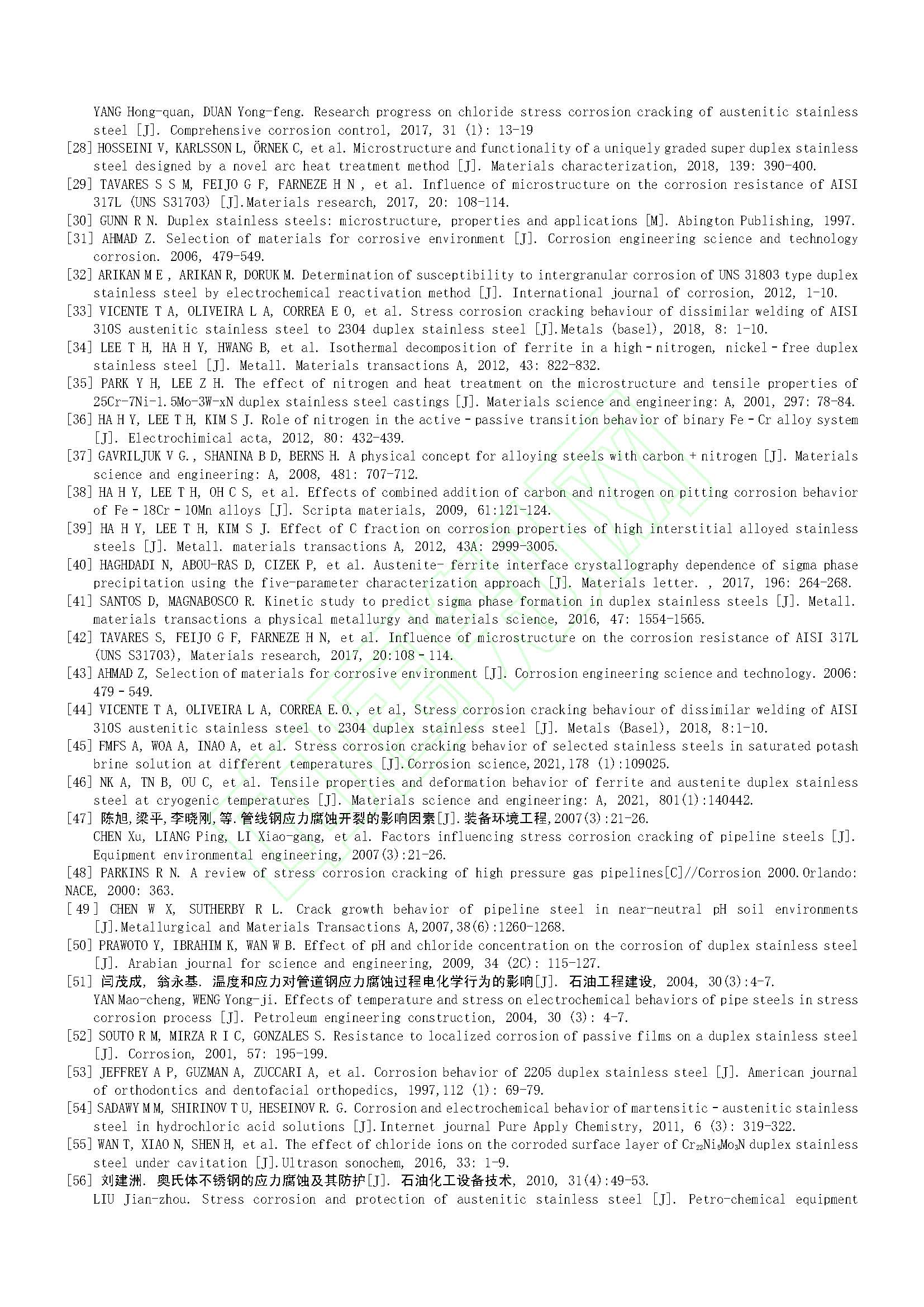 YANG Hong-quan, DUAN Yong-feng. Research progress on chloride stress corrosion cracking of austenitic stainless steel [J]. Comprehensive corrosion control, 2017, 31 (1): 13-19

[28] HOSSEINI V, KARLSSON L, ÖRNEK C, et al. Microstructure and functionality of a uniquely graded super duplex stainless steel designed by a novel arc heat treatment method [J]. Materials characterization, 2018, 139: 390-400.

[29] TAVARES S S M, FEIJO G F, FARNEZE H N , et al. Influence of microstructure on the corrosion resistance of AISI 317L (UNS S31703) [J].Materials research, 2017, 20: 108-114.

[30] GUNN R N. Duplex stainless steels: microstructure, properties and applications [M]. Abington Publishing, 1997.

[31] AHMAD Z. Selection of materials for corrosive environment [J]. Corrosion engineering science and technology corrosion. 2006, 479-549.

[32] ARIKAN M E , ARIKAN R, DORUK M. Determination of susceptibility to intergranular corrosion of UNS 31803 type duplex stainless steel by electrochemical reactivation method [J]. International journal of corrosion, 2012, 1-10.

[33] VICENTE T A, OLIVEIRA L A, CORREA E O, et al. Stress corrosion cracking behaviour of dissimilar welding of AISI 310S austenitic stainless steel to 2304 duplex stainless steel [J].Metals (basel), 2018, 8: 1-10.

[34] LEE T H, HA H Y, HWANG B, et al. Isothermal decomposition of ferrite in a high - nitrogen, nickel - free duplex stainless steel [J]. Metall. Materials transactions A, 2012, 43: 822-832.

[35] PARK Y H, LEE Z H. The effect of nitrogen and heat treatment on the microstructure and tensile properties of 25Cr-7Ni-1.5Mo-3W-xN duplex stainless steel castings [J]. Materials science and engineering: A, 2001, 297: 78-84.

[36] HA H Y, LEE T H, KIM S J. Role of nitrogen in the active - passive transition behavior of binary Fe - Cr alloy system [J]. Electrochimical acta, 2012, 80: 432-439.

[37] GAVRILJUK V G., SHANINA B D, BERNS H. A physical concept for alloying steels with carbon + nitrogen [J]. Materials science and engineering: A, 2008, 481: 707-712.

[38] HA H Y, LEE T H, OH C S, et al. Effects of combined addition of carbon and nitrogen on pitting corrosion behavior of Fe - 18Cr - 10Mn alloys [J]. Scripta materials, 2009, 61:121-124.

[39] HA H Y, LEE T H, KIM S J. Effect of C fraction on corrosion properties of high interstitial alloyed stainless steels [J]. Metall. materials transactions A, 2012, 43A: 2999-3005.

[40] HAGHDADI N, ABOU-RAS D, CIZEK P, et al. Austenite- ferrite interface crystallography dependence of sigma phase precipitation using the five-parameter characterization approach [J]. Materials letter. , 2017, 196: 264-268.

[41] SANTOS D, MAGNABOSCO R. Kinetic study to predict sigma phase formation in duplex stainless steels [J]. Metall. materials transactions a physical metallurgy and materials science, 2016, 47: 1554-1565.

[42] TAVARES S, FEIJO G F, FARNEZE H N, et al. Influence of microstructure on the corrosion resistance of AISI 317L (UNS S31703), Materials research, 2017, 20:108 - 114.

[43] AHMAD Z, Selection of materials for corrosive environment [J]. Corrosion engineering science and technology. 2006: 479 - 549.

[44] VICENTE T A, OLIVEIRA L A, CORREA E.O., et al, Stress corrosion cracking behaviour of dissimilar welding of AISI 310S austenitic stainless steel to 2304 duplex stainless steel [J]. Metals (Basel), 2018, 8:1-10.

[45] FMFS A, WOA A, INAO A, et al. Stress corrosion cracking behavior of selected stainless steels in saturated potash brine solution at different temperatures [J].Corrosion science,2021,178 (1):109025.

[46] NK A, TN B, OU C, et al. Tensile properties and deformation behavior of ferrite and austenite duplex stainless steel at cryogenic temperatures [J]. Materials science and engineering: A, 2021, 801(1):140442.

[47] 陈旭,梁平,李晓刚,等.管线钢应力腐蚀开裂的影响因素[J].装备环境工程,2007(3):21-26.
CHEN Xu, LIANG Ping, LI Xiao-gang, et al. Factors influencing stress corrosion cracking of pipeline steels [J]. Equipment environmental engineering, 2007(3):21-26.

[48] PARKINS R N. A review of stress corrosion cracking of high pressure gas pipelines[C]//Corrosion 2000.Orlando: NACE, 2000: 363.

[ 49 ] CHEN W X, SUTHERBY R L. Crack growth behavior of pipeline steel in near-neutral pH soil environments [J].Metallurgical and Materials Transactions A,2007,38(6):1260-1268.

[50] PRAWOTO Y, IBRAHIM K, WAN W B. Effect of pH and chloride concentration on the corrosion of duplex stainless steel [J]. Arabian journal for science and engineering, 2009, 34 (2C): 115-127.

[51] 闫茂成, 翁永基. 温度和应力对管道钢应力腐蚀过程电化学行为的影响[J]. 石油工程建设, 2004, 30(3):4-7.
YAN Mao-cheng, WENG Yong-ji. Effects of temperature and stress on electrochemical behaviors of pipe steels in stress corrosion process [J]. Petroleum engineering construction, 2004, 30 (3): 4-7.

[52] SOUTO R M, MIRZA R I C, GONZALES S. Resistance to localized corrosion of passive films on a duplex stainless steel [J]. Corrosion, 2001, 57: 195-199.

[53] JEFFREY A P, GUZMAN A, ZUCCARI A, et al. Corrosion behavior of 2205 duplex stainless steel [J]. American journal of orthodontics and dentofacial orthopedics, 1997,112 (1): 69-79.

[54] SADAWY M M, SHIRINOV T U, HESEINOV R. G. Corrosion and electrochemical behavior of martensitic - austenitic stainless steel in hydrochloric acid solutions [J].Internet journal Pure Apply Chemistry, 2011, 6 (3): 319-322.

[55] WAN T, XIAO N, SHEN H, et al. The effect of chloride ions on the corroded surface layer of $Cr_{22}Ni_5Mo_3N$ duplex stainless steel under cavitation [J].Ultrason sonochem, 2016, 33: 1-9.

[56] 刘建洲. 奥氏体不锈钢的应力腐蚀及其防护[J]. 石油化工设备技术, 2010, 31(4):49-53.
LIU Jian-zhou. Stress corrosion and protection of austenitic stainless steel [J]. Petro-chemical equipment